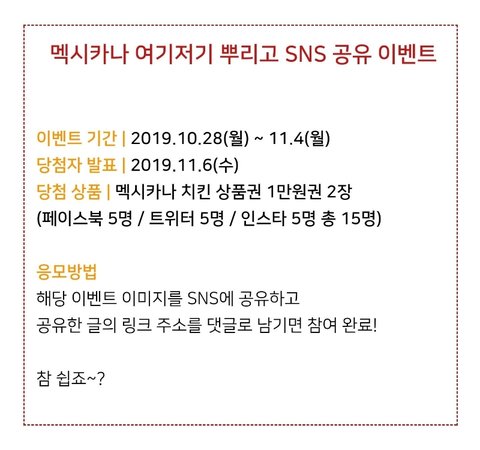 멕시카나 여기저기 뿌리고 SNS 공유 이벤트

이벤트 기간 | 2019.10.28(월) ~ 11.4(월)
당첨자 발표 | 2019.11.6(수)
당첨 상품 | 멕시카나 치킨 상품권 1만원권 2장
(페이스북 5명 / 트위터 5명 / 인스타 5명 총 15명)

응모방법
해당 이벤트 이미지를 SNS에 공유하고
공유한 글의 링크 주소를 댓글로 남기면 참여 완료!

참 쉽죠~?